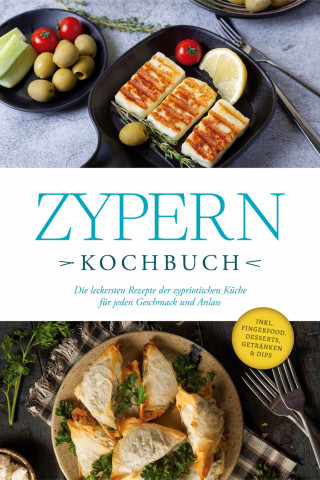 ZYPERN

KOCHBUCH

Die leckersten Rezepte der zypriotischen Küche für jeden Geschmack und Anlass

INKL. FINGERFOOD, DESSERTS, GETRÄNKEN & DIPS